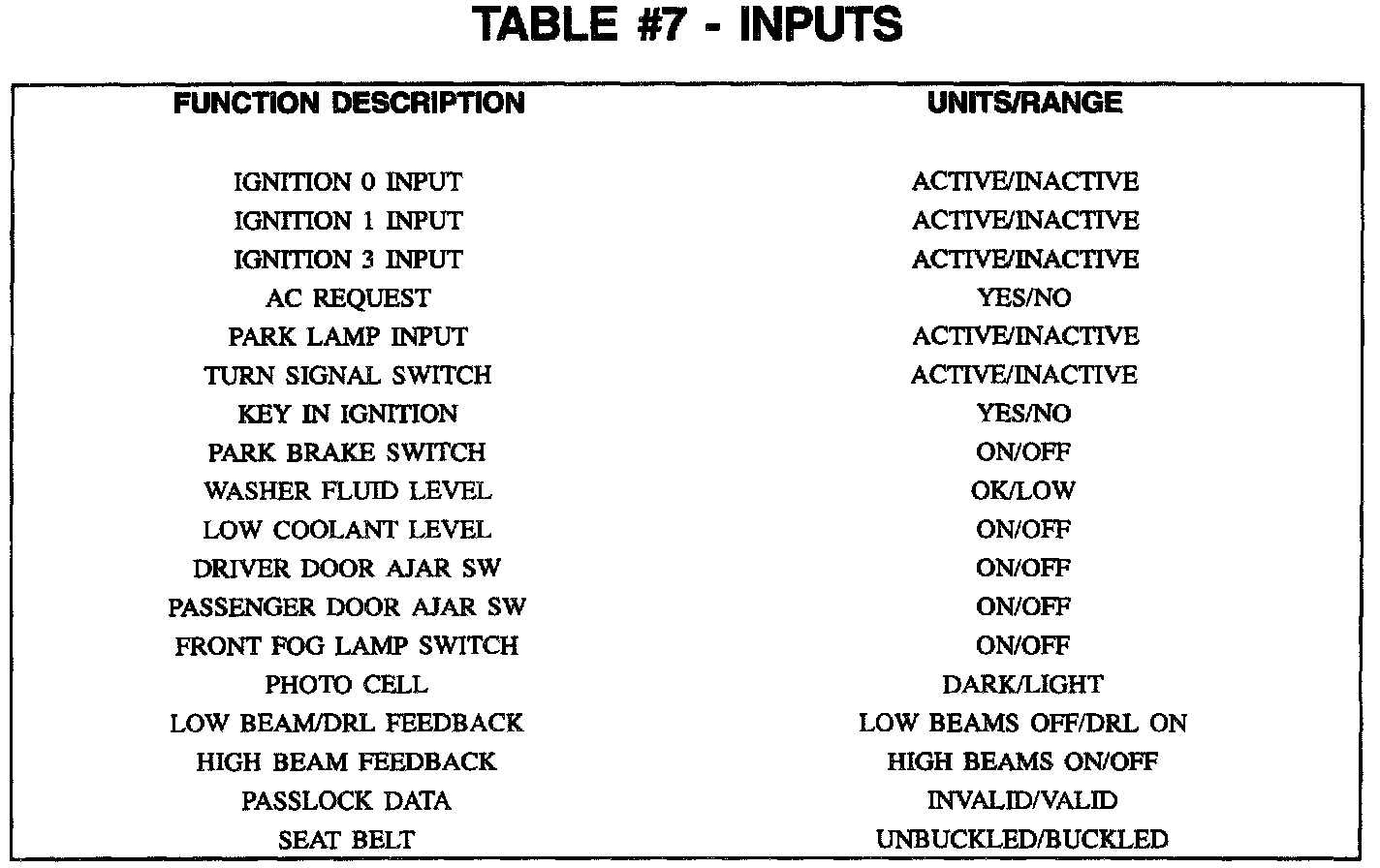 TABLE #7 - INPUTS

| FUNCTION DESCRIPTION | UNITS/RANGE |
|---|---|
| IGNITION 0 INPUT | ACTIVE/INACTIVE |
| IGNITION 1 INPUT | ACTIVE/INACTIVE |
| IGNITION 3 INPUT | ACTIVE/INACTIVE |
| AC REQUEST | YES/NO |
| PARK LAMP INPUT | ACTIVE/INACTIVE |
| TURN SIGNAL SWITCH | ACTIVE/INACTIVE |
| KEY IN IGNITION | YES/NO |
| PARK BRAKE SWITCH | ON/OFF |
| WASHER FLUID LEVEL | OK/LOW |
| LOW COOLANT LEVEL | ON/OFF |
| DRIVER DOOR AJAR SW | ON/OFF |
| PASSENGER DOOR AJAR SW | ON/OFF |
| FRONT FOG LAMP SWITCH | ON/OFF |
| PHOTO CELL | DARK/LIGHT |
| LOW BEAM/DRL FEEDBACK | LOW BEAMS OFF/DRL ON |
| HIGH BEAM FEEDBACK | HIGH BEAMS ON/OFF |
| PASSLOCK DATA | INVALID/VALID |
| SEAT BELT | UNBUCKLED/BUCKLED |